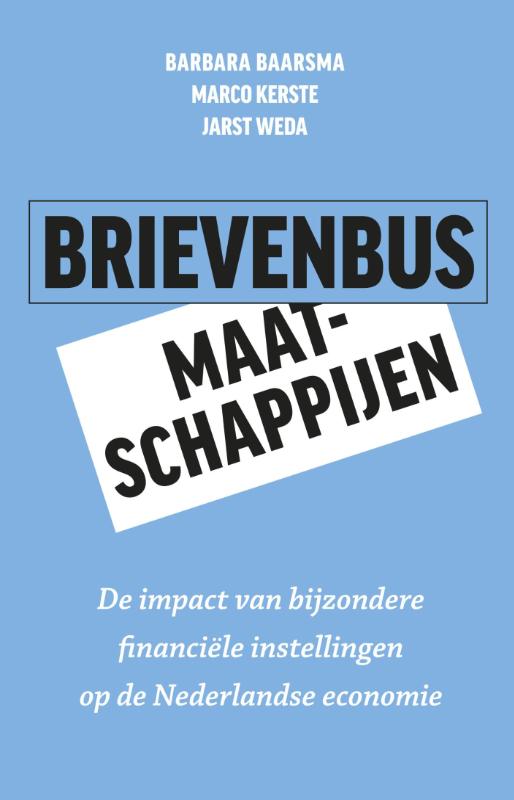 BARBARA BAARSMA
MARCO KERSTE
JARST WEDA

BRIEVENBUS

MAAT-
SCHAPPIJEN

De impact van bijzondere financiële instellingen op de Nederlandse economie